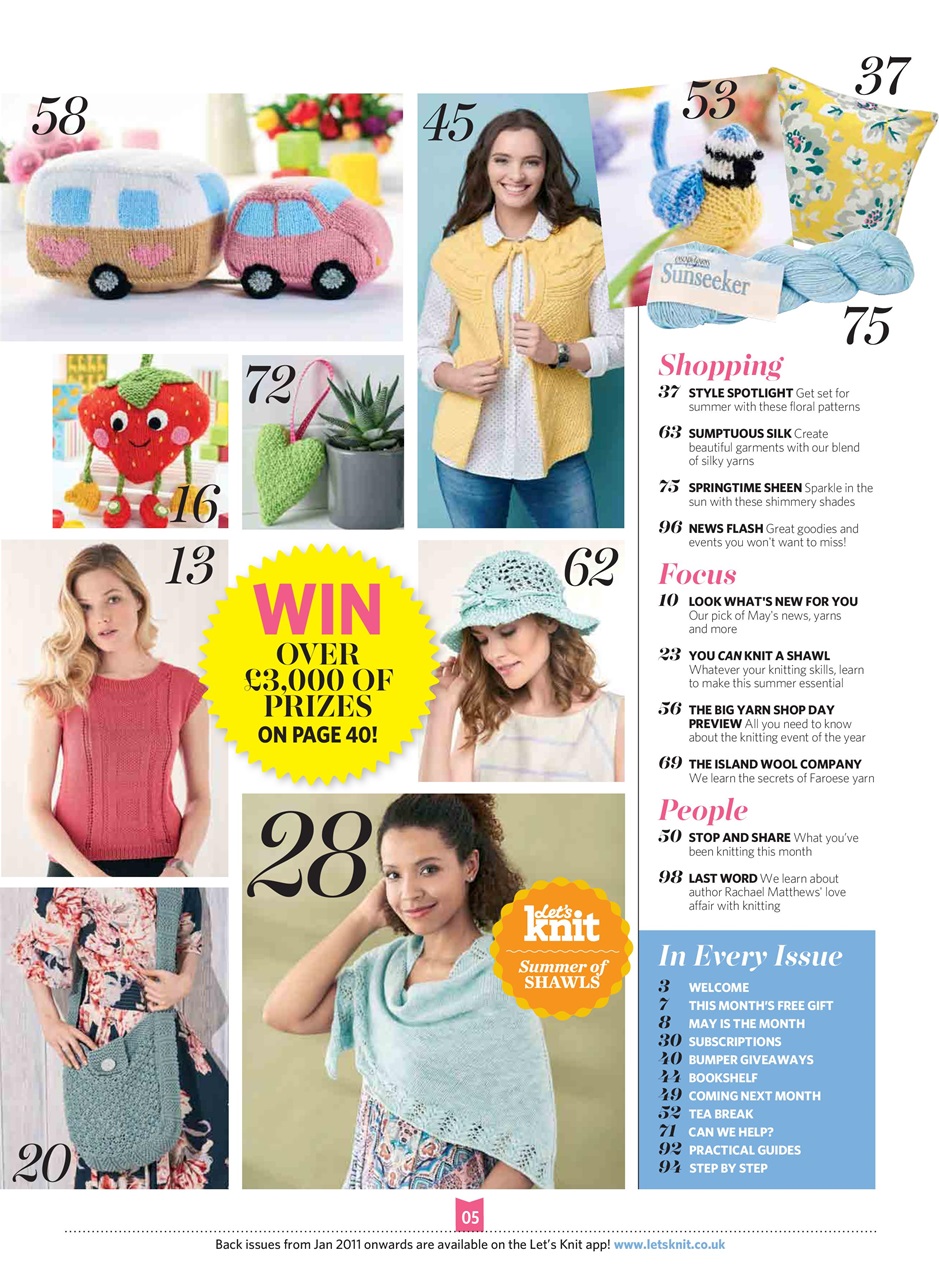 58

45

53

37

Sunseeker

75

72

16

13

WIN OVER £3,000 OF PRIZES ON PAGE 40!

62

28

Let's knit Summer of SHAWLS

20

Shopping

37 STYLE SPOTLIGHT Get set for summer with these floral patterns

63 SUMPTUOUS SILK Create beautiful garments with our blend of silky yarns

75 SPRINGTIME SHEEN Sparkle in the sun with these shimmery shades

96 NEWS FLASH Great goodies and events you won't want to miss!

Focus

10 LOOK WHAT'S NEW FOR YOU Our pick of May's news, yarns and more

23 YOU CAN KNIT A SHAWL Whatever your knitting skills, learn to make this summer essential

56 THE BIG YARN SHOP DAY PREVIEW All you need to know about the knitting event of the year

69 THE ISLAND WOOL COMPANY We learn the secrets of Faroese yarn

People

50 STOP AND SHARE What you've been knitting this month

98 LAST WORD We learn about author Rachael Matthews' love affair with knitting

In Every Issue

3 WELCOME
7 THIS MONTH'S FREE GIFT
8 MAY IS THE MONTH
30 SUBSCRIPTIONS
40 BUMPER GIVEAWAYS
44 BOOKSHELF
49 COMING NEXT MONTH
52 TEA BREAK
71 CAN WE HELP?
92 PRACTICAL GUIDES
94 STEP BY STEP

05

Back issues from Jan 2011 onwards are available on the Let's Knit app! www.letsknit.co.uk